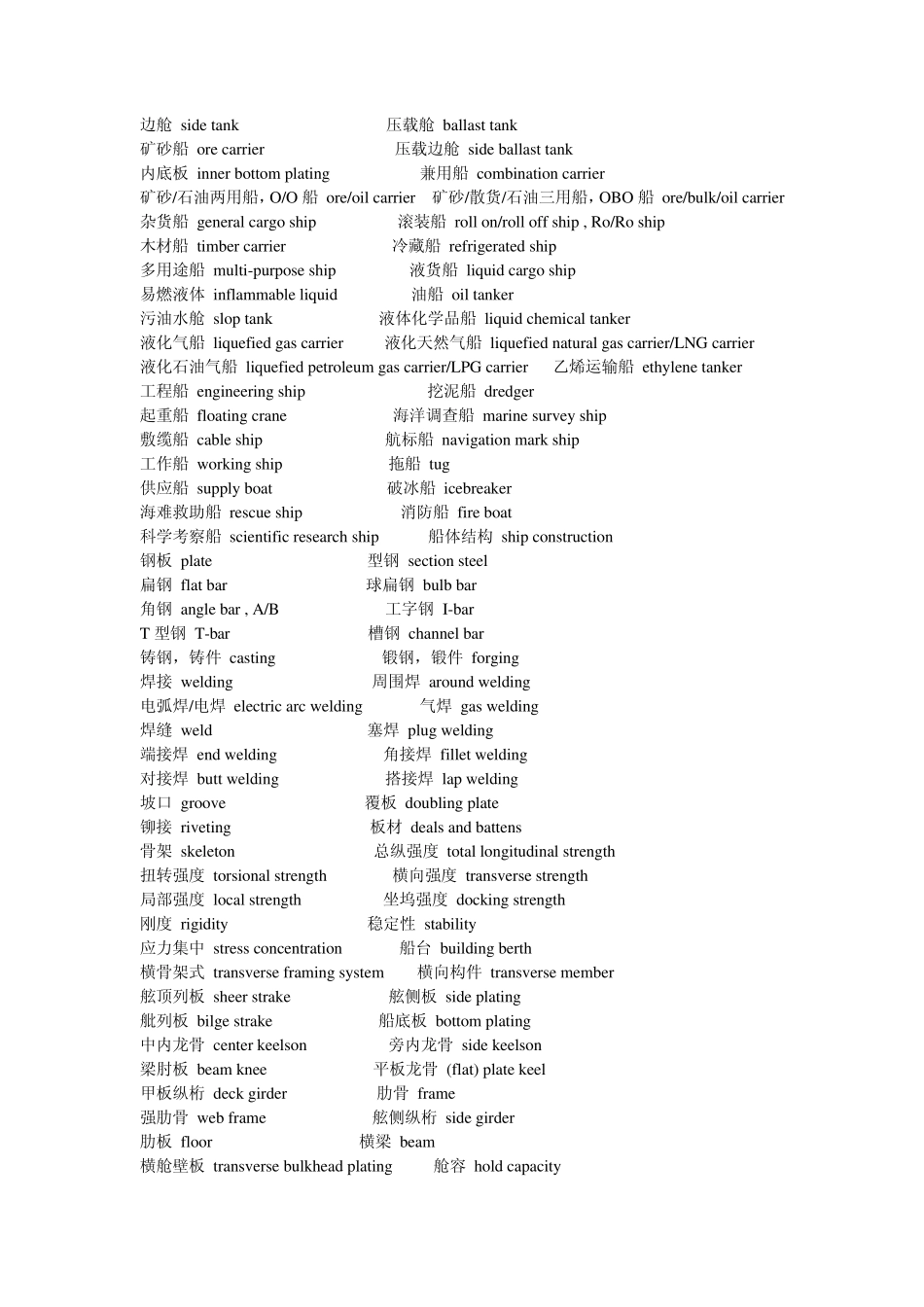 边舱 side tank 压载舱 ballast tank
矿砂船 ore carrier 压载边舱 side ballast tank
内底板 inner bottom plating 兼用船 combination carrier
矿砂/石油两用船，O/O船 ore/oil carrier 矿砂/散货/石油三用船，OBO船 ore/bulk/oil carrier
杂货船 general cargo ship 滚装船 roll on/roll off ship , Ro/Ro ship
木材船 timber carrier 冷藏船 refrigerated ship
多用途船 multi-purpose ship 液货船 liquid cargo ship
易燃液体 inflammable liquid 油船 oil tanker
污油水舱 slop tank 液体化学品船 liquid chemical tanker
液化气船 liquefied gas carrier 液化天然气船 liquefied natural gas carrier/LNG carrier
液化石油气船 liquefied petroleum gas carrier/LPG carrier 乙烯运输船 ethylene tanker
工程船 engineering ship 挖泥船 dredger
起重船 floating crane 海洋调查船 marine survey ship
敷缆船 cable ship 航标船 navigation mark ship
工作船 working ship 拖船 tug
供应船 supply boat 破冰船 icebreaker
海难救助船 rescue ship 消防船 fire boat
科学考察船 scientific research ship 船体结构 ship construction
钢板 plate 型钢 section steel
扁钢 flat bar 球扁钢 bulb bar
角钢 angle bar , A/B 工字钢 I-bar
T型钢 T-bar 槽钢 channel bar
铸钢，铸件 casting 锻钢，锻件 forging
焊接 welding 周围焊 around welding
电弧焊/电焊 electric arc welding 气焊 gas welding
焊缝 weld 塞焊 plug welding
端接焊 end welding 角接焊 fillet welding
对接焊 butt welding 搭接焊 lap welding
坡口 groove 覆板 doubling plate
铆接 riveting 板材 deals and battens
骨架 skeleton 总纵强度 total longitudinal strength
扭转强度 torsional strength 横向强度 transverse strength
局部强度 local strength 坐坞强度 docking strength
刚度 rigidity 稳定性 stability
应力集中 stress concentration 船台 building berth
横骨架式 transverse framing system 横向构件 transverse member
舷顶列板 sheer strake 舷侧板 side plating
舭列板 bilge strake 船底板 bottom plating
中内龙骨 center keelson 旁内龙骨 side keelson
梁肘板 beam knee 平板龙骨 (flat) plate keel
甲板纵桁 deck girder 肋骨 frame
强肋骨 web frame 舷侧纵桁 side girder
肋板 floor 横梁 beam
横舱壁板 transverse bulkhead plating 舱容 hold capacity